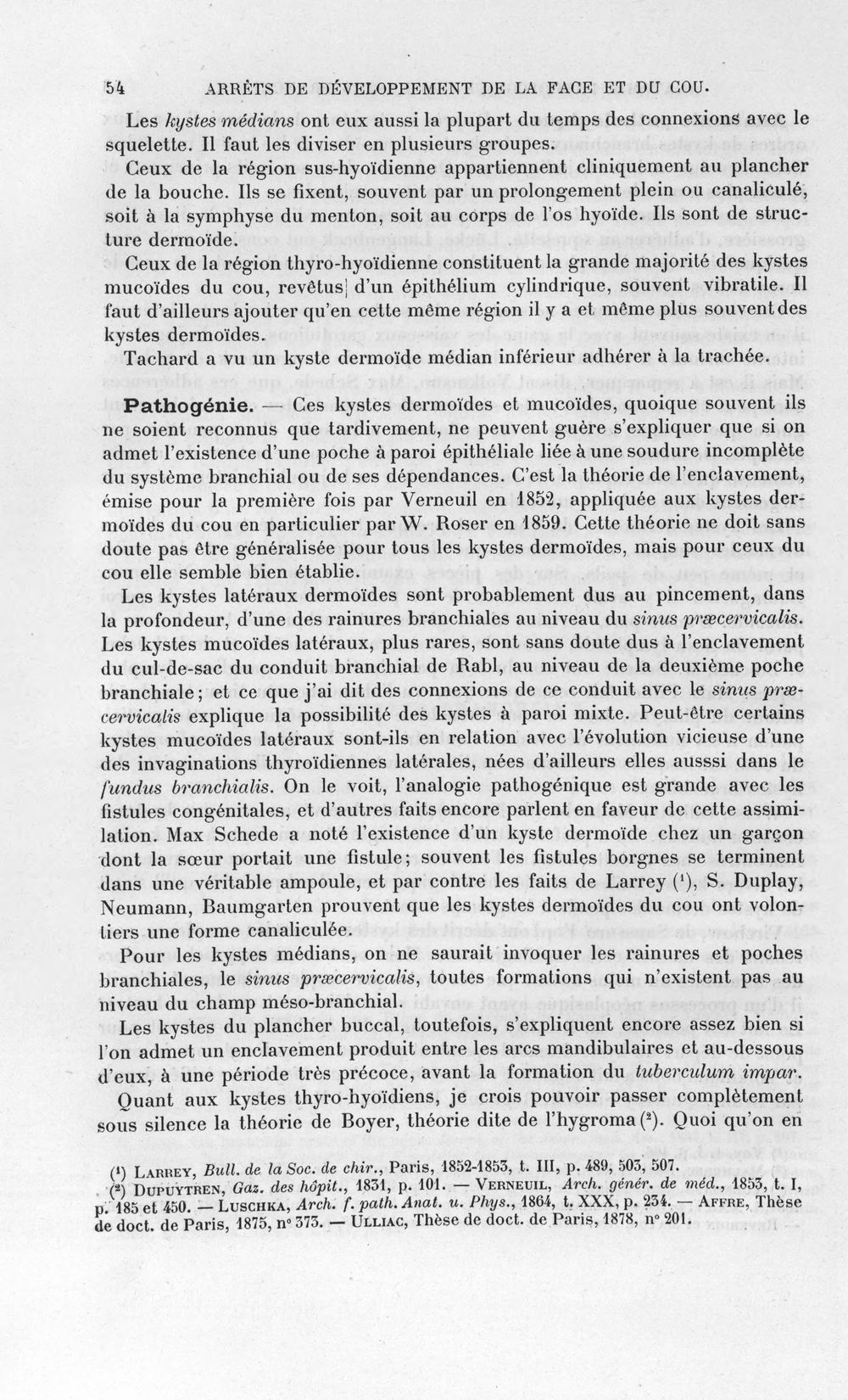 54 ARRÊTS DE DÉVELOPPEMENT DE LA FACE ET DU COU.

Les kystes médians ont eux aussi la plupart du temps des connexions avec le squelette. Il faut les diviser en plusieurs groupes.

Ceux de la région sus-hyoïdienne appartiennent cliniquement au plancher de la bouche. Ils se fixent, souvent par un prolongement plein ou canaliculé, soit à la symphyse du menton, soit au corps de l'os hyoïde. Ils sont de structure dermoïde.

Ceux de la région thyro-hyoïdienne constituent la grande majorité des kystes mucoïdes du cou, revêtus d'un épithélium cylindrique, souvent vibratile. Il faut d'ailleurs ajouter qu'en cette même région il y a et même plus souvent des kystes dermoïdes.

Tachard a vu un kyste dermoïde médian inférieur adhérer à la trachée.

Pathogénie. — Ces kystes dermoïdes et mucoïdes, quoique souvent ils ne soient reconnus que tardivement, ne peuvent guère s'expliquer que si on admet l'existence d'une poche à paroi épithéliale liée à une soudure incomplète du système branchial ou de ses dépendances. C'est la théorie de l'enclavement, émise pour la première fois par Verneuil en 1852, appliquée aux kystes dermoïdes du cou en particulier par W. Roser en 1859. Cette théorie ne doit sans doute pas être généralisée pour tous les kystes dermoïdes, mais pour ceux du cou elle semble bien établie.

Les kystes latéraux dermoïdes sont probablement dus au pincement, dans la profondeur, d'une des rainures branchiales au niveau du sinus præcervicalis. Les kystes mucoïdes latéraux, plus rares, sont sans doute dus à l'enclavement du cul-de-sac du conduit branchial de Rabl, au niveau de la deuxième poche branchiale; et ce que j'ai dit des connexions de ce conduit avec le sinus præcervicalis explique la possibilité des kystes à paroi mixte. Peut-être certains kystes mucoïdes latéraux sont-ils en relation avec l'évolution vicieuse d'une des invaginations thyroïdiennes latérales, nées d'ailleurs elles ausssi dans le fundus branchialis. On le voit, l'analogie pathogénique est grande avec les fistules congénitales, et d'autres faits encore parlent en faveur de cette assimilation. Max Schede a noté l'existence d'un kyste dermoïde chez un garçon dont la sœur portait une fistule; souvent les fistules borgnes se terminent dans une véritable ampoule, et par contre les faits de Larrey ($^{1}$), S. Duplay, Neumann, Baumgarten prouvent que les kystes dermoïdes du cou ont volontiers une forme canaliculée.

Pour les kystes médians, on ne saurait invoquer les rainures et poches branchiales, le sinus præcervicalis, toutes formations qui n'existent pas au niveau du champ méso-branchial.

Les kystes du plancher buccal, toutefois, s'expliquent encore assez bien si l'on admet un enclavement produit entre les arcs mandibulaires et au-dessous d'eux, à une période très précoce, avant la formation du tuberculum impar.

Quant aux kystes thyro-hyoïdiens, je crois pouvoir passer complètement sous silence la théorie de Boyer, théorie dite de l'hygroma ($^{2}$). Quoi qu'on en

($^{1}$) Larrey, Bull. de la Soc. de chir., Paris, 1852-1853, t. III, p. 489, 503, 507.

($^{2}$) Dupuytren, Gaz. des hôpit., 1831, p. 101. — Verneuil, Arch. génér. de méd., 1853, t. I, p. 185 et 450. — Luschka, Arch. f. path. Anat. u. Phys., 1864, t. XXX, p. 234. — Affre, Thèse de doct. de Paris, 1875, n° 373. — Ulliac, Thèse de doct. de Paris, 1878, n° 201.